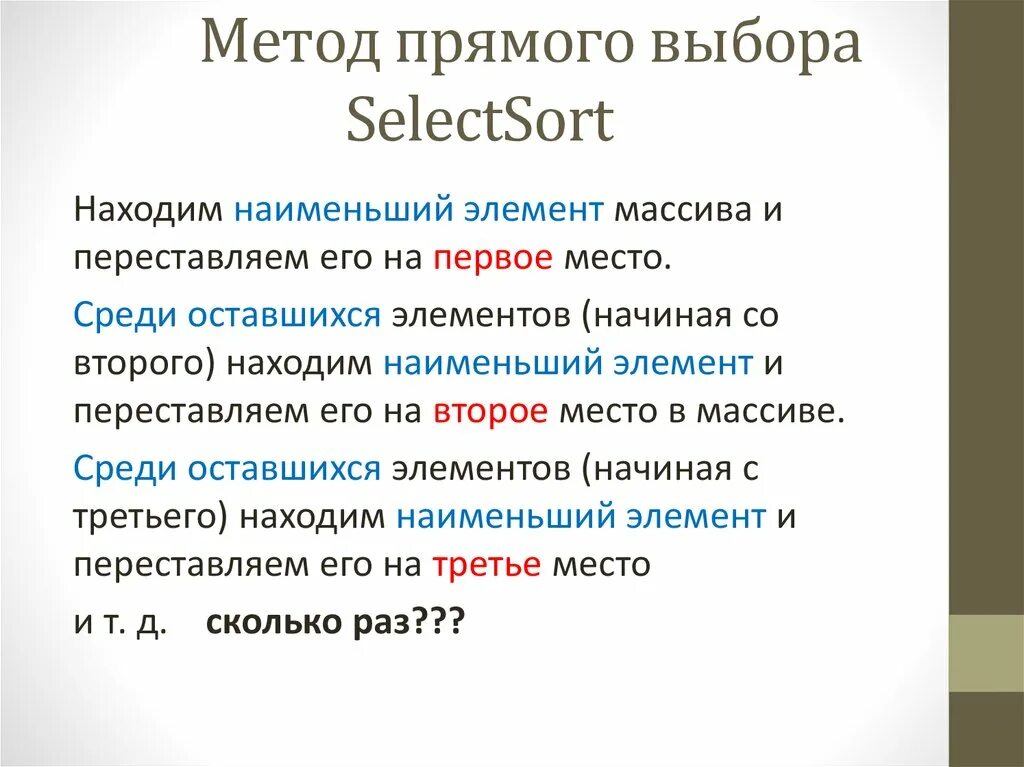 Метод прямого выбора SelectSort

Находим наименьший элемент массива и переставляем его на первое место.

Среди оставшихся элементов (начиная со второго) находим наименьший элемент и переставляем его на второе место в массиве.

Среди оставшихся элементов (начиная с третьего) находим наименьший элемент и переставляем его на третье место

и т. д. сколько раз???